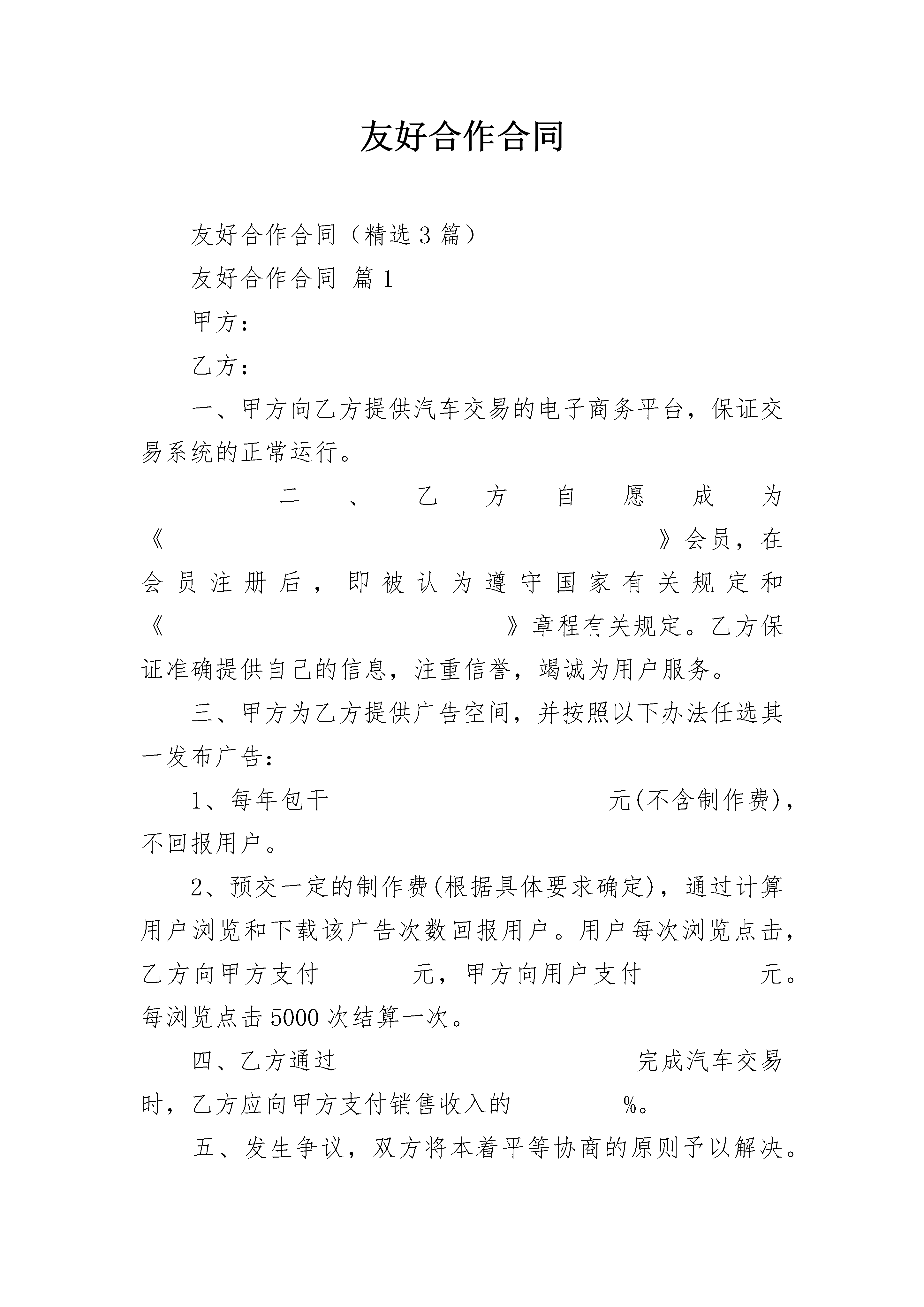 友好合作合同

友好合作合同（精选3篇）

友好合作合同 篇1

甲方：

乙方：

一、甲方向乙方提供汽车交易的电子商务平台，保证交易系统的正常运行。

二、乙方自愿成为《 》会员，在会员注册后，即被认为遵守国家有关规定和《 》章程有关规定。乙方保证准确提供自己的信息，注重信誉，竭诚为用户服务。

三、甲方为乙方提供广告空间，并按照以下办法任选其一发布广告：

1、每年包干 元(不含制作费)，不回报用户。

2、预交一定的制作费(根据具体要求确定)，通过计算用户浏览和下载该广告次数回报用户。用户每次浏览点击，乙方向甲方支付 元，甲方向用户支付 元。每浏览点击5000次结算一次。

四、乙方通过 完成汽车交易时，乙方应向甲方支付销售收入的 %。

五、发生争议，双方将本着平等协商的原则予以解决。